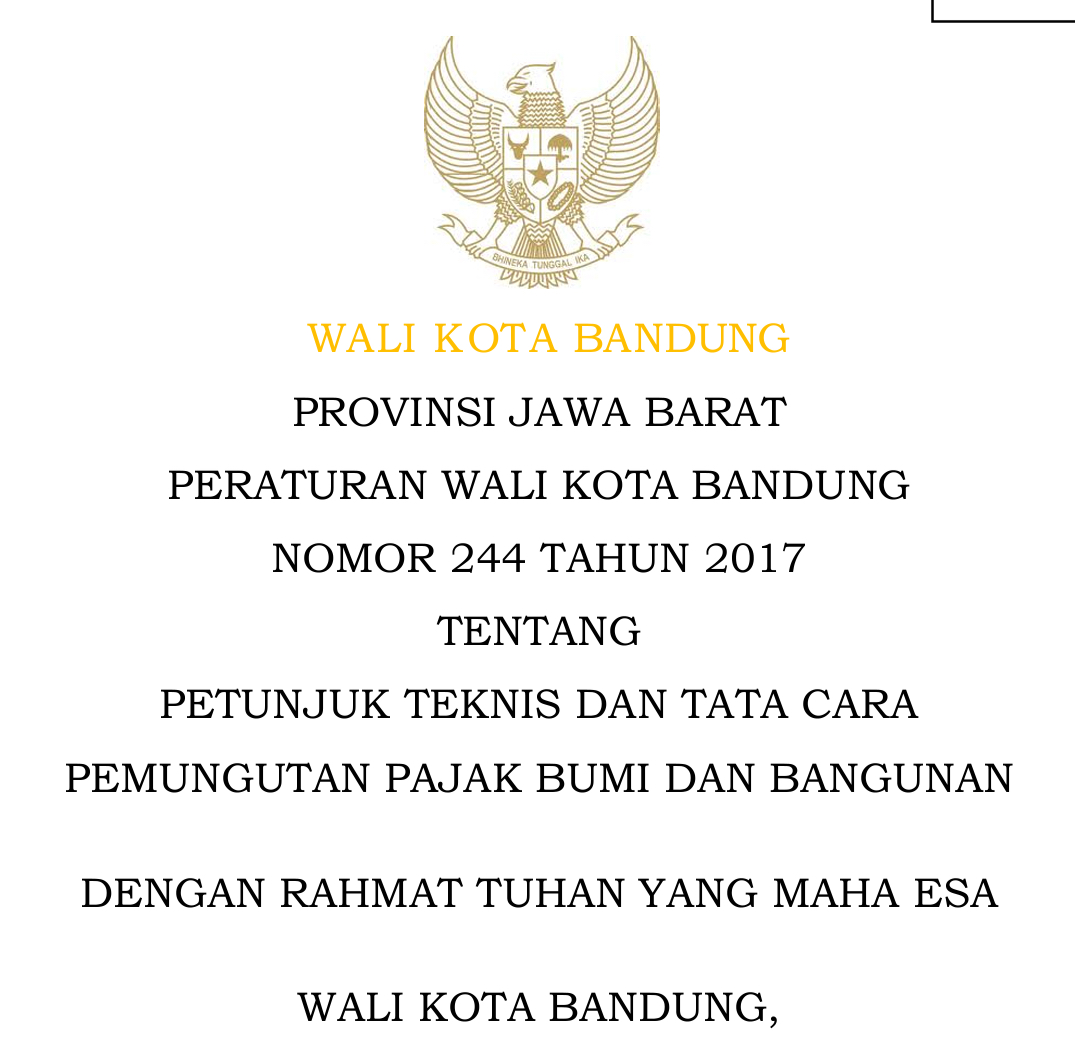 BHINEKA TUNGGAL IKA

WALI KOTA BANDUNG

PROVINSI JAWA BARAT

PERATURAN WALI KOTA BANDUNG

NOMOR 244 TAHUN 2017

TENTANG

PETUNJUK TEKNIS DAN TATA CARA

PEMUNGUTAN PAJAK BUMI DAN BANGUNAN

DENGAN RAHMAT TUHAN YANG MAHA ESA

WALI KOTA BANDUNG,